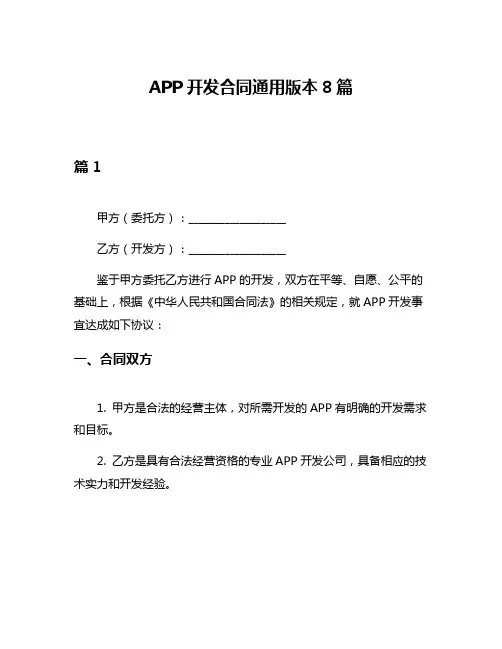 APP 开发合同通用版本 8 篇

篇 1

甲方（委托方）：________________

乙方（开发方）：________________

鉴于甲方委托乙方进行 APP 的开发，双方在平等、自愿、公平的基础上，根据《中华人民共和国合同法》的相关规定，就 APP 开发事宜达成如下协议：

一、合同双方

1. 甲方是合法的经营主体，对所需开发的 APP 有明确的开发需求和目标。

2. 乙方是具有合法经营资格的专业 APP 开发公司，具备相应的技术实力和开发经验。